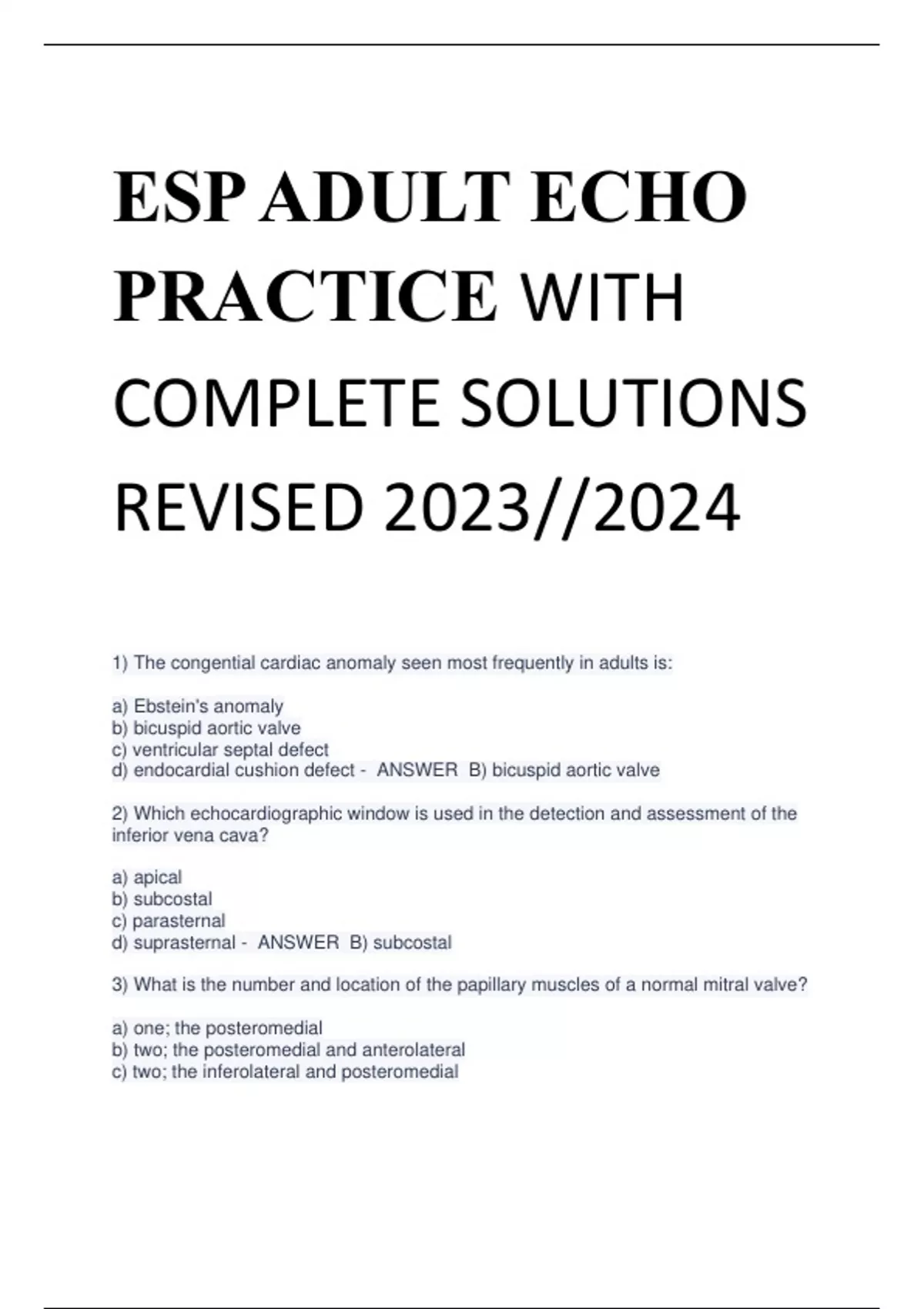 ESP ADULT ECHO PRACTICE WITH COMPLETE SOLUTIONS REVISED 2023//2024

1) The congential cardiac anomaly seen most frequently in adults is:

a) Ebstein's anomaly
b) bicuspid aortic valve
c) ventricular septal defect
d) endocardial cushion defect - ANSWER B) bicuspid aortic valve

2) Which echocardiographic window is used in the detection and assessment of the inferior vena cava?

a) apical
b) subcostal
c) parasternal
d) suprasternal - ANSWER B) subcostal

3) What is the number and location of the papillary muscles of a normal mitral valve?

a) one; the posteromedial
b) two; the posteromedial and anterolateral
c) two; the inferolateral and posteromedial